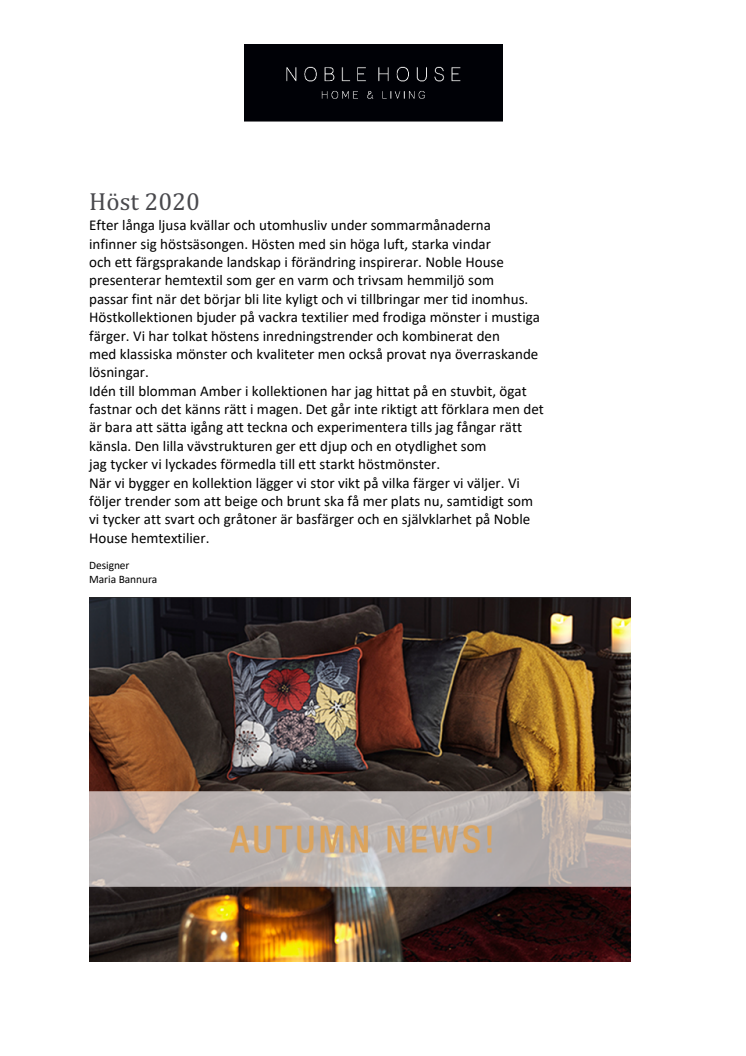 NOBLE HOUSE
HOME & LIVING

Höst 2020

Efter långa ljusa kvällar och utomhusliv under sommarmånaderna infinner sig höstsäsongen. Hösten med sin höga luft, starka vindar och ett färgsprakande landskap i förändring inspirerar. Noble House presenterar hemtextil som ger en varm och trivsam hemmiljö som passar fint när det börjar bli lite kyligt och vi tillbringar mer tid inomhus. Höstkollektionen bjuder på vackra textilier med frodiga mönster i mustiga färger. Vi har tolkat höstens inredningstrender och kombinerat den med klassiska mönster och kvaliteter men också provat nya överraskande lösningar.
Idén till blomman Amber i kollektionen har jag hittat på en stuvbit, ögat fastnar och det känns rätt i magen. Det går inte riktigt att förklara men det är bara att sätta igång att teckna och experimentera tills jag fångar rätt känsla. Den lilla vävstrukturen ger ett djup och en otydlighet som jag tycker vi lyckades förmedla till ett starkt höstmönster.
När vi bygger en kollektion lägger vi stor vikt på vilka färger vi väljer. Vi följer trender som att beige och brunt ska få mer plats nu, samtidigt som vi tycker att svart och gråtoner är basfärger och en självklarhet på Noble House hemtextilier.

Designer
Maria Bannura

AUTUMN NEWS!